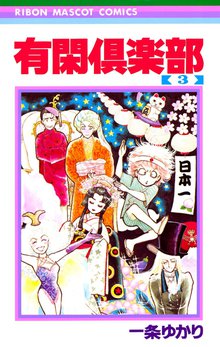 RIBON MASCOT COMICS

有閑倶楽部

3

日本一

一条ゆかり